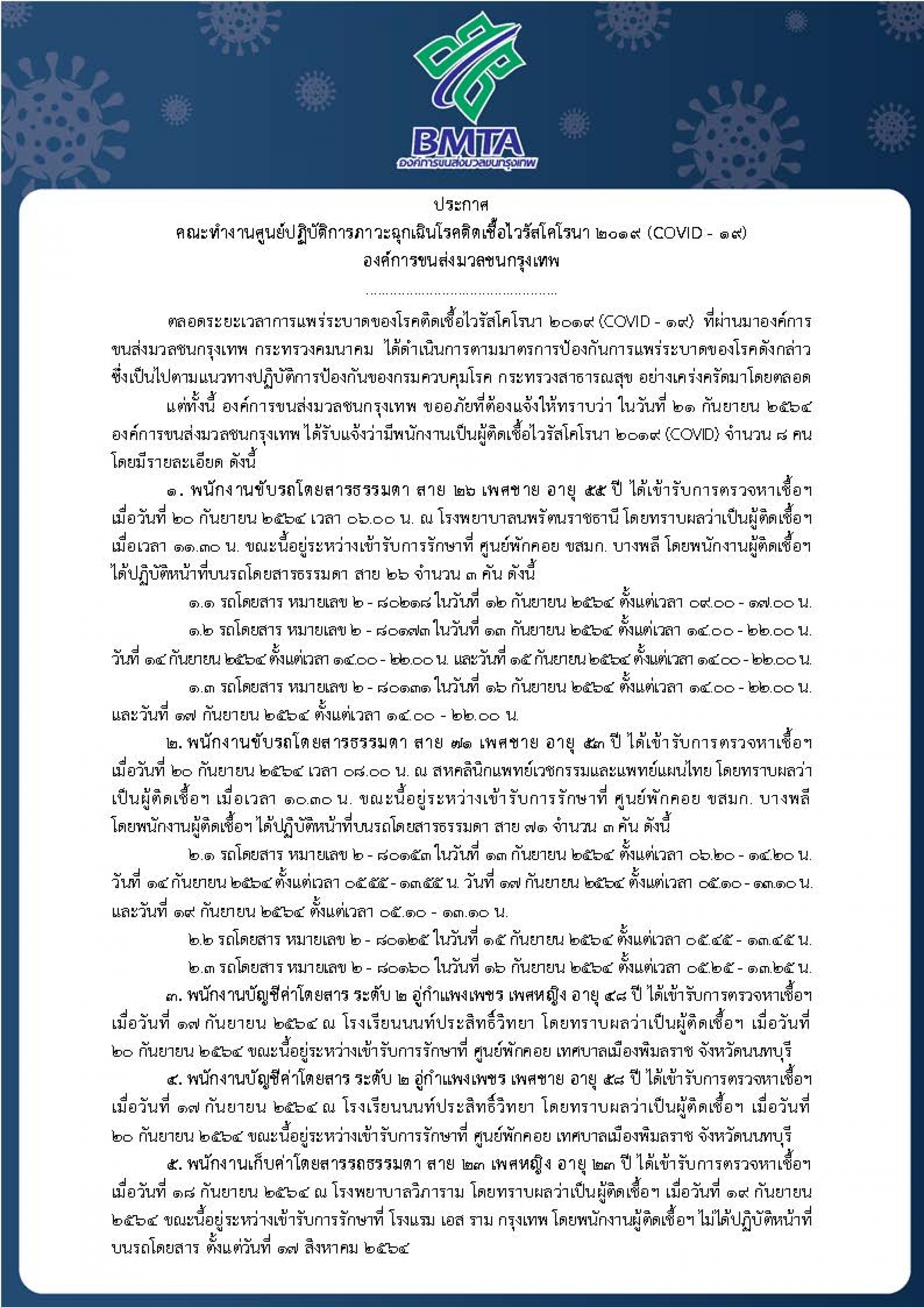 BMTA
องค์การขนส่งมวลชนกรุงเทพ

ประกาศ
คณะทำงานศูนย์ปฏิบัติการภาวะฉุกเฉินโรคติดเชื้อไวรัสโคโรนา ๒๐๑๙ (COVID - ๑๙)
องค์การขนส่งมวลชนกรุงเทพ

................................................

ตลอดระยะเวลาการแพร่ระบาดของโรคติดเชื้อไวรัสโคโรนา ๒๐๑๙ (COVID - ๑๙) ที่ผ่านมาองค์การขนส่งมวลชนกรุงเทพ กระทรวงคมนาคม ได้ดำเนินการตามมาตรการป้องกันการแพร่ระบาดของโรคดังกล่าว ซึ่งเป็นไปตามแนวทางปฏิบัติการป้องกันของกรมควบคุมโรค กระทรวงสาธารณสุข อย่างเคร่งครัดมาโดยตลอด

แต่ทั้งนี้ องค์การขนส่งมวลชนกรุงเทพ ขออภัยที่ต้องแจ้งให้ทราบว่า ในวันที่ ๒๑ กันยายน ๒๕๖๔ องค์การขนส่งมวลชนกรุงเทพ ได้รับแจ้งว่ามีพนักงานเป็นผู้ติดเชื้อไวรัสโคโรนา ๒๐๑๙ (COVID) จำนวน ๘ คน โดยมีรายละเอียด ดังนี้

๑. พนักงานขับรถโดยสารธรรมดา สาย ๒๖ เพศชาย อายุ ๕๕ ปี ได้เข้ารับการตรวจหาเชื้อฯ เมื่อวันที่ ๒๐ กันยายน ๒๕๖๔ เวลา ๐๖.๐๐ น. ณ โรงพยาบาลนพรัตนราชธานี โดยทราบผลว่าเป็นผู้ติดเชื้อฯ เมื่อเวลา ๑๑.๓๐ น. ขณะนี้อยู่ระหว่างเข้ารับการรักษาที่ ศูนย์พักคอย ขสมก. บางพลี โดยพนักงานผู้ติดเชื้อฯ ได้ปฏิบัติหน้าที่บนรถโดยสารธรรมดา สาย ๒๖ จำนวน ๓ คัน ดังนี้

๑.๑ รถโดยสาร หมายเลข ๒ - ๘๐๒๑๘ ในวันที่ ๑๒ กันยายน ๒๕๖๔ ตั้งแต่เวลา ๐๙.๐๐ - ๑๗.๐๐ น.

๑.๒ รถโดยสาร หมายเลข ๒ - ๘๐๑๗๓ ในวันที่ ๑๓ กันยายน ๒๕๖๔ ตั้งแต่เวลา ๑๔.๐๐ - ๒๒.๐๐ น. วันที่ ๑๔ กันยายน ๒๕๖๔ ตั้งแต่เวลา ๑๔.๐๐ - ๒๒.๐๐ น. และวันที่ ๑๕ กันยายน ๒๕๖๔ ตั้งแต่เวลา ๑๔.๐๐ - ๒๒.๐๐ น.

๑.๓ รถโดยสาร หมายเลข ๒ - ๘๐๑๓๑ ในวันที่ ๑๖ กันยายน ๒๕๖๔ ตั้งแต่เวลา ๑๔.๐๐ - ๒๒.๐๐ น. และวันที่ ๑๗ กันยายน ๒๕๖๔ ตั้งแต่เวลา ๑๔.๐๐ - ๒๒.๐๐ น.

๒. พนักงานขับรถโดยสารธรรมดา สาย ๗๑ เพศชาย อายุ ๕๓ ปี ได้เข้ารับการตรวจหาเชื้อฯ เมื่อวันที่ ๒๐ กันยายน ๒๕๖๔ เวลา ๐๘.๐๐ น. ณ สหคลินิกแพทย์เวชกรรมและแพทย์แผนไทย โดยทราบผลว่าเป็นผู้ติดเชื้อฯ เมื่อเวลา ๑๐.๓๐ น. ขณะนี้อยู่ระหว่างเข้ารับการรักษาที่ ศูนย์พักคอย ขสมก. บางพลี โดยพนักงานผู้ติดเชื้อฯ ได้ปฏิบัติหน้าที่บนรถโดยสารธรรมดา สาย ๗๑ จำนวน ๓ คัน ดังนี้

๒.๑ รถโดยสาร หมายเลข ๒ - ๘๐๑๕๓ ในวันที่ ๑๓ กันยายน ๒๕๖๔ ตั้งแต่เวลา ๐๖.๒๐ - ๑๔.๒๐ น. วันที่ ๑๔ กันยายน ๒๕๖๔ ตั้งแต่เวลา ๐๕.๕๕ - ๑๓.๕๕ น. วันที่ ๑๗ กันยายน ๒๕๖๔ ตั้งแต่เวลา ๐๕.๑๐ - ๑๓.๑๐ น. และวันที่ ๑๙ กันยายน ๒๕๖๔ ตั้งแต่เวลา ๐๕.๑๐ - ๑๓.๑๐ น.

๒.๒ รถโดยสาร หมายเลข ๒ - ๘๐๑๒๕ ในวันที่ ๑๕ กันยายน ๒๕๖๔ ตั้งแต่เวลา ๐๕.๔๕ - ๑๓.๔๕ น.

๒.๓ รถโดยสาร หมายเลข ๒ - ๘๐๑๖๐ ในวันที่ ๑๖ กันยายน ๒๕๖๔ ตั้งแต่เวลา ๐๕.๒๕ - ๑๓.๒๕ น.

๓. พนักงานบัญชีค่าโดยสาร ระดับ ๒ อู่กำแพงเพชร เพศหญิง อายุ ๔๘ ปี ได้เข้ารับการตรวจหาเชื้อฯ เมื่อวันที่ ๑๗ กันยายน ๒๕๖๔ ณ โรงเรียนนนท์ประสิทธิ์วิทยา โดยทราบผลว่าเป็นผู้ติดเชื้อฯ เมื่อวันที่ ๒๐ กันยายน ๒๕๖๔ ขณะนี้อยู่ระหว่างเข้ารับการรักษาที่ ศูนย์พักคอย เทศบาลเมืองพิมลราช จังหวัดนนทบุรี

๔. พนักงานบัญชีค่าโดยสาร ระดับ ๒ อู่กำแพงเพชร เพศชาย อายุ ๕๘ ปี ได้เข้ารับการตรวจหาเชื้อฯ เมื่อวันที่ ๑๗ กันยายน ๒๕๖๔ ณ โรงเรียนนนท์ประสิทธิ์วิทยา โดยทราบผลว่าเป็นผู้ติดเชื้อฯ เมื่อวันที่ ๒๐ กันยายน ๒๕๖๔ ขณะนี้อยู่ระหว่างเข้ารับการรักษาที่ ศูนย์พักคอย เทศบาลเมืองพิมลราช จังหวัดนนทบุรี

๕. พนักงานเก็บค่าโดยสารรถธรรมดา สาย ๒๓ เพศหญิง อายุ ๒๓ ปี ได้เข้ารับการตรวจหาเชื้อฯ เมื่อวันที่ ๑๘ กันยายน ๒๕๖๔ ณ โรงพยาบาลวิภาราม โดยทราบผลว่าเป็นผู้ติดเชื้อฯ เมื่อวันที่ ๑๙ กันยายน ๒๕๖๔ ขณะนี้อยู่ระหว่างเข้ารับการรักษาที่ โรงแรม เอส ราม กรุงเทพ โดยพนักงานผู้ติดเชื้อฯ ไม่ได้ปฏิบัติหน้าที่บนรถโดยสาร ตั้งแต่วันที่ ๑๗ สิงหาคม ๒๕๖๔